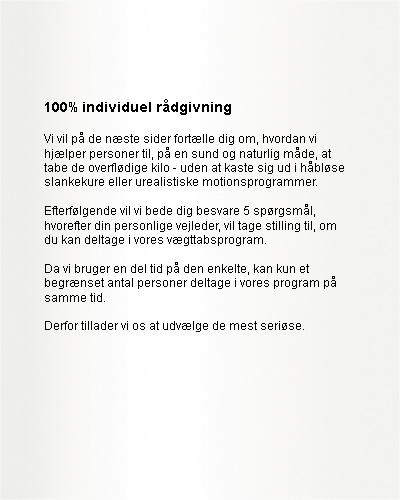 100% individuel rådgivning

Vi vil på de næste sider fortælle dig om, hvordan vi hjælper personer til, på en sund og naturlig måde, at tabe de overflødige kilo - uden at kaste sig ud i håbløse slankekure eller urealistiske motionsprogrammer.

Efterfølgende vil vi bede dig besvare 5 spørgsmål, hvorefter din personlige vejleder, vil tage stilling til, om du kan deltage i vores vægttabsprogram.

Da vi bruger en del tid på den enkelte, kan kun et begrænset antal personer deltage i vores program på samme tid.

Derfor tillader vi os at udvælge de mest seriøse.